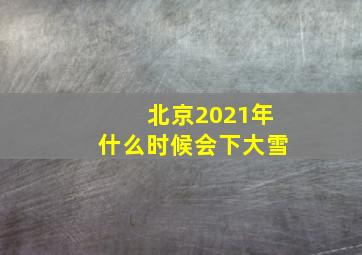 北京2021年
什么时候会下大雪